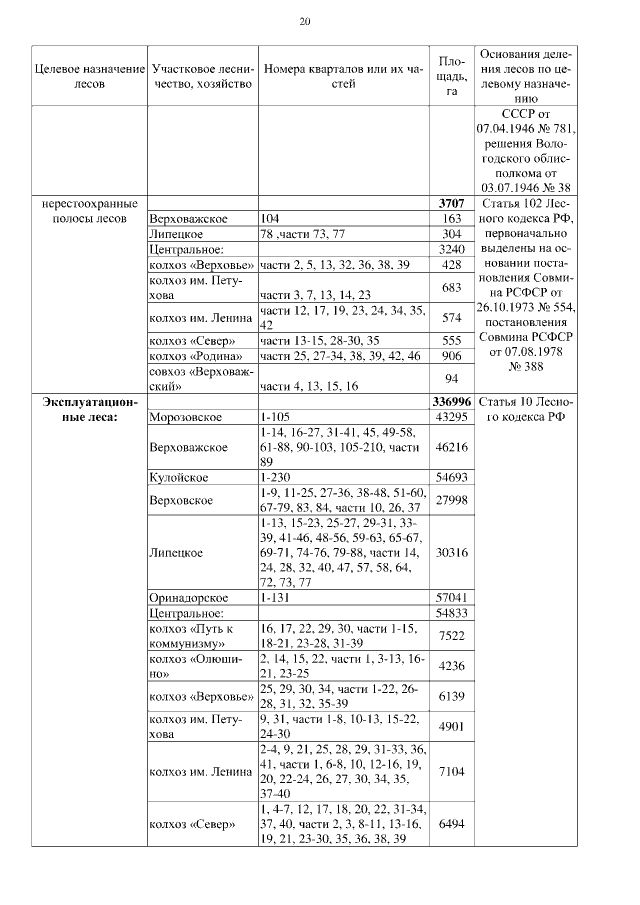 20

| Целевое назначение лесов | Участковое лесничество, хозяйство | Номера кварталов или их частей | Площадь, га | Основания деления лесов по целевому назначению |
|---|---|---|---|---|
| | | | | СССР от 07.04.1946 № 781, решения Вологодского облисполкома от 03.07.1946 № 38 |
| нерестоохранные полосы лесов | | | **3707** | Статья 102 Лесного кодекса РФ, первоначально выделены на основании постановления Совмина РСФСР от 26.10.1973 № 554, постановления Совмина РСФСР от 07.08.1978 № 388 |
| | Верховажское | 104 | 163 | |
| | Липецкое | 78 ,части 73, 77 | 304 | |
| | Центральное: | | 3240 | |
| | колхоз «Верховье» | части 2, 5, 13, 32, 36, 38, 39 | 428 | |
| | колхоз им. Петухова | части 3, 7, 13, 14, 23 | 683 | |
| | колхоз им. Ленина | части 12, 17, 19, 23, 24, 34, 35, 42 | 574 | |
| | колхоз «Север» | части 13-15, 28-30, 35 | 555 | |
| | колхоз «Родина» | части 25, 27-34, 38, 39, 42, 46 | 906 | |
| | совхоз «Верховажский» | части 4, 13, 15, 16 | 94 | |
| **Эксплуатационные леса:** | | | **336996** | Статья 10 Лесного кодекса РФ |
| | Морозовское | 1-105 | 43295 | |
| | Верховажское | 1-14, 16-27, 31-41, 45, 49-58, 61-88, 90-103, 105-210, части 89 | 46216 | |
| | Кулойское | 1-230 | 54693 | |
| | Верховское | 1-9, 11-25, 27-36, 38-48, 51-60, 67-79, 83, 84, части 10, 26, 37 | 27998 | |
| | Липецкое | 1-13, 15-23, 25-27, 29-31, 33-39, 41-46, 48-56, 59-63, 65-67, 69-71, 74-76, 79-88, части 14, 24, 28, 32, 40, 47, 57, 58, 64, 72, 73, 77 | 30316 | |
| | Оринадорское | 1-131 | 57041 | |
| | Центральное: | | 54833 | |
| | колхоз «Путь к коммунизму» | 16, 17, 22, 29, 30, части 1-15, 18-21, 23-28, 31-39 | 7522 | |
| | колхоз «Олюшино» | 2, 14, 15, 22, части 1, 3-13, 16-21, 23-25 | 4236 | |
| | колхоз «Верховье» | 25, 29, 30, 34, части 1-22, 26-28, 31, 32, 35-39 | 6139 | |
| | колхоз им. Петухова | 9, 31, части 1-8, 10-13, 15-22, 24-30 | 4901 | |
| | колхоз им. Ленина | 2-4, 9, 21, 25, 28, 29, 31-33, 36, 41, части 1, 6-8, 10, 12-16, 19, 20, 22-24, 26, 27, 30, 34, 35, 37-40 | 7104 | |
| | колхоз «Север» | 1, 4-7, 12, 17, 18, 20, 22, 31-34, 37, 40, части 2, 3, 8-11, 13-16, 19, 21, 23-30, 35, 36, 38, 39 | 6494 | |